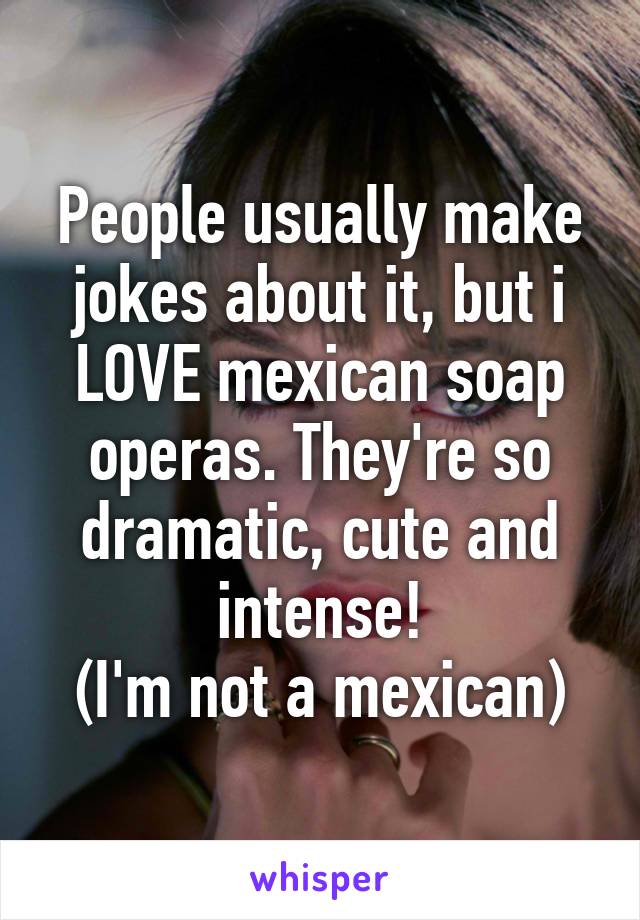 People usually make jokes about it, but i LOVE mexican soap operas. They're so dramatic, cute and intense!
(I'm not a mexican)

whisper